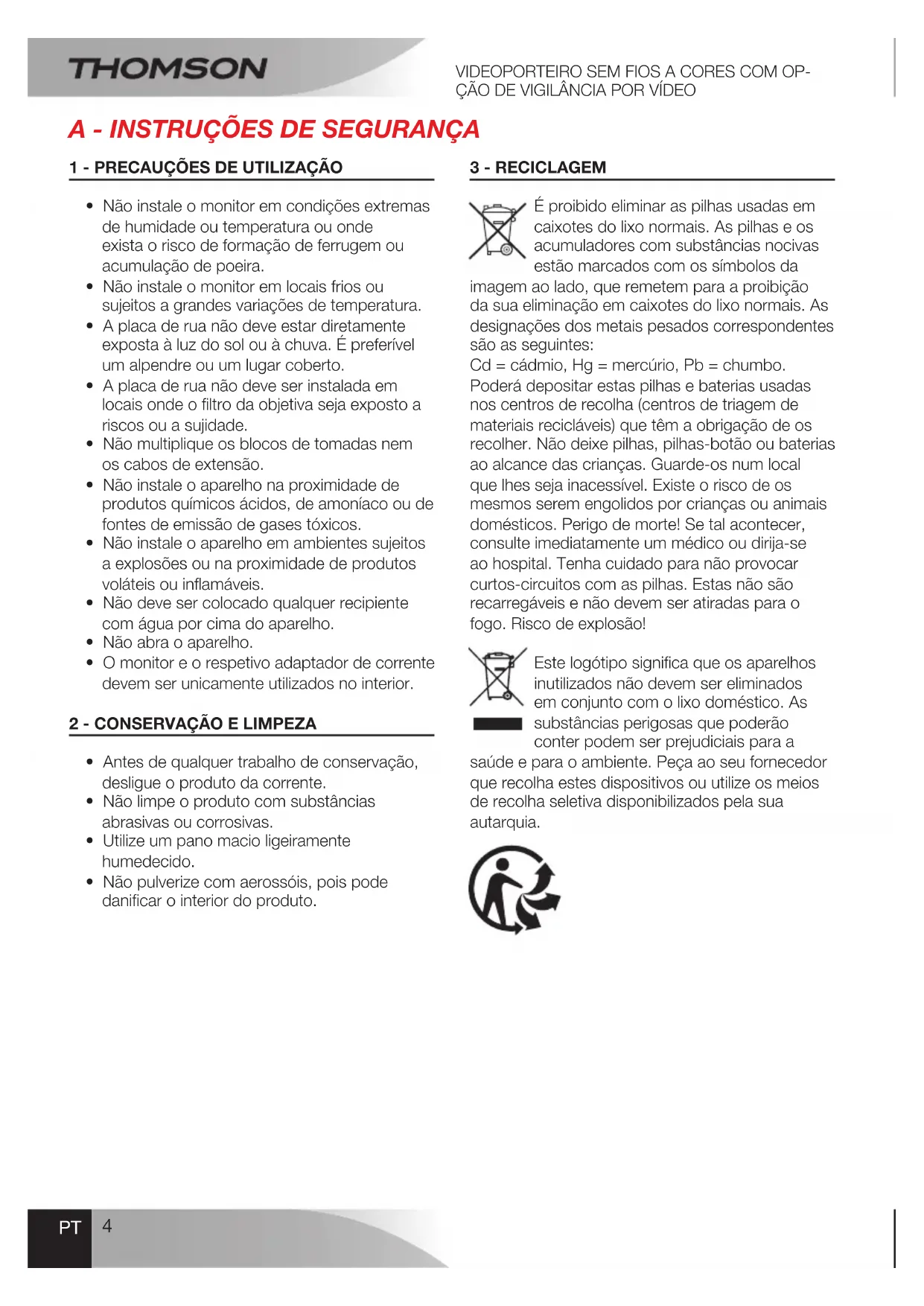 THOMSON

VIDEOPORTEIRO SEM FIOS A CORES COM OPÇÃO DE VIGILÂNCIA POR VÍDEO

A - INSTRUÇÕES DE SEGURANÇA

1 - PRECAUÇÕES DE UTILIZAÇÃO

• Não instale o monitor em condições extremas de humidade ou temperatura ou onde exista o risco de formação de ferrugem ou acumulação de poeira.
• Não instale o monitor em locais frios ou sujeitos a grandes variações de temperatura.
• A placa de rua não deve estar diretamente exposta à luz do sol ou à chuva. É preferível um alpendre ou um lugar coberto.
• A placa de rua não deve ser instalada em locais onde o filtro da objetiva seja exposto a riscos ou a sujidade.
• Não multiplique os blocos de tomadas nem os cabos de extensão.
• Não instale o aparelho na proximidade de produtos químicos ácidos, de amoníaco ou de fontes de emissão de gases tóxicos.
• Não instale o aparelho em ambientes sujeitos a explosões ou na proximidade de produtos voláteis ou inflamáveis.
• Não deve ser colocado qualquer recipiente com água por cima do aparelho.
• Não abra o aparelho.
• O monitor e o respetivo adaptador de corrente devem ser unicamente utilizados no interior.

2 - CONSERVAÇÃO E LIMPEZA

• Antes de qualquer trabalho de conservação, desligue o produto da corrente.
• Não limpe o produto com substâncias abrasivas ou corrosivas.
• Utilize um pano macio ligeiramente humedecido.
• Não pulverize com aerossóis, pois pode danificar o interior do produto.

3 - RECICLAGEM

É proibido eliminar as pilhas usadas em caixotes do lixo normais. As pilhas e os acumuladores com substâncias nocivas estão marcados com os símbolos da imagem ao lado, que remetem para a proibição da sua eliminação em caixotes do lixo normais. As designações dos metais pesados correspondentes são as seguintes:
Cd = cádmio, Hg = mercúrio, Pb = chumbo.
Poderá depositar estas pilhas e baterias usadas nos centros de recolha (centros de triagem de materiais recicláveis) que têm a obrigação de os recolher. Não deixe pilhas, pilhas-botão ou baterias ao alcance das crianças. Guarde-os num local que lhes seja inacessível. Existe o risco de os mesmos serem engolidos por crianças ou animais domésticos. Perigo de morte! Se tal acontecer, consulte imediatamente um médico ou dirija-se ao hospital. Tenha cuidado para não provocar curtos-circuitos com as pilhas. Estas não são recarregáveis e não devem ser atiradas para o fogo. Risco de explosão!

Este logótipo significa que os aparelhos inutilizados não devem ser eliminados em conjunto com o lixo doméstico. As substâncias perigosas que poderão conter podem ser prejudiciais para a saúde e para o ambiente. Peça ao seu fornecedor que recolha estes dispositivos ou utilize os meios de recolha seletiva disponibilizados pela sua autarquia.

PT 4